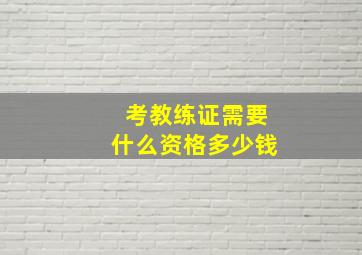 考教练证需要
什么资格多少钱